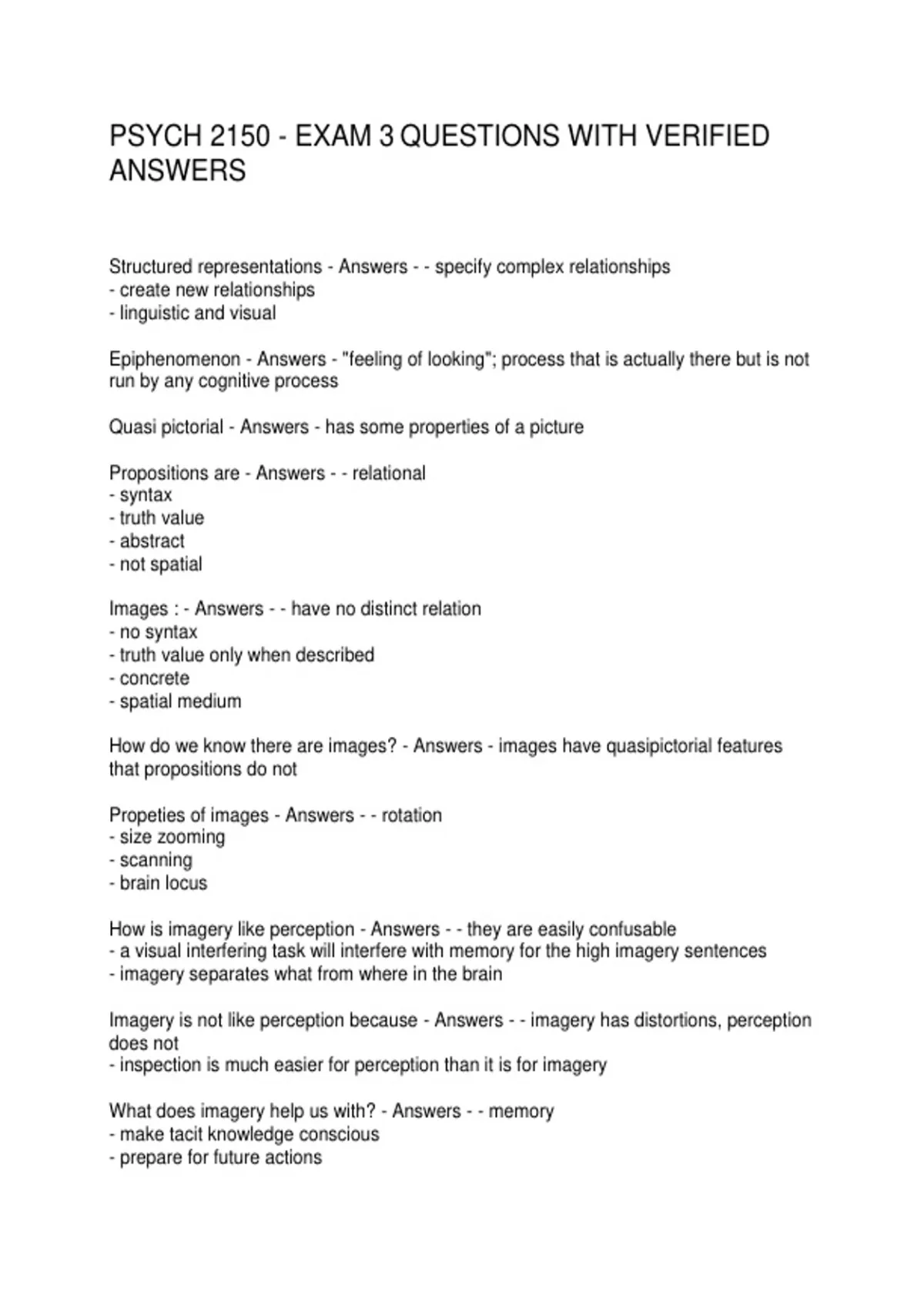 PSYCH 2150 - EXAM 3 QUESTIONS WITH VERIFIED ANSWERS

Structured representations - Answers - - specify complex relationships
- create new relationships
- linguistic and visual

Epiphenomenon - Answers - "feeling of looking"; process that is actually there but is not run by any cognitive process

Quasi pictorial - Answers - has some properties of a picture

Propositions are - Answers - - relational
- syntax
- truth value
- abstract
- not spatial

Images : - Answers - - have no distinct relation
- no syntax
- truth value only when described
- concrete
- spatial medium

How do we know there are images? - Answers - images have quasipictorial features that propositions do not

Propeties of images - Answers - - rotation
- size zooming
- scanning
- brain locus

How is imagery like perception - Answers - - they are easily confusable
- a visual interfering task will interfere with memory for the high imagery sentences
- imagery separates what from where in the brain

Imagery is not like perception because - Answers - - imagery has distortions, perception does not
- inspection is much easier for perception than it is for imagery

What does imagery help us with? - Answers - - memory
- make tacit knowledge conscious
- prepare for future actions